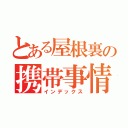 とある屋根裏の
携帯事情
インデックス